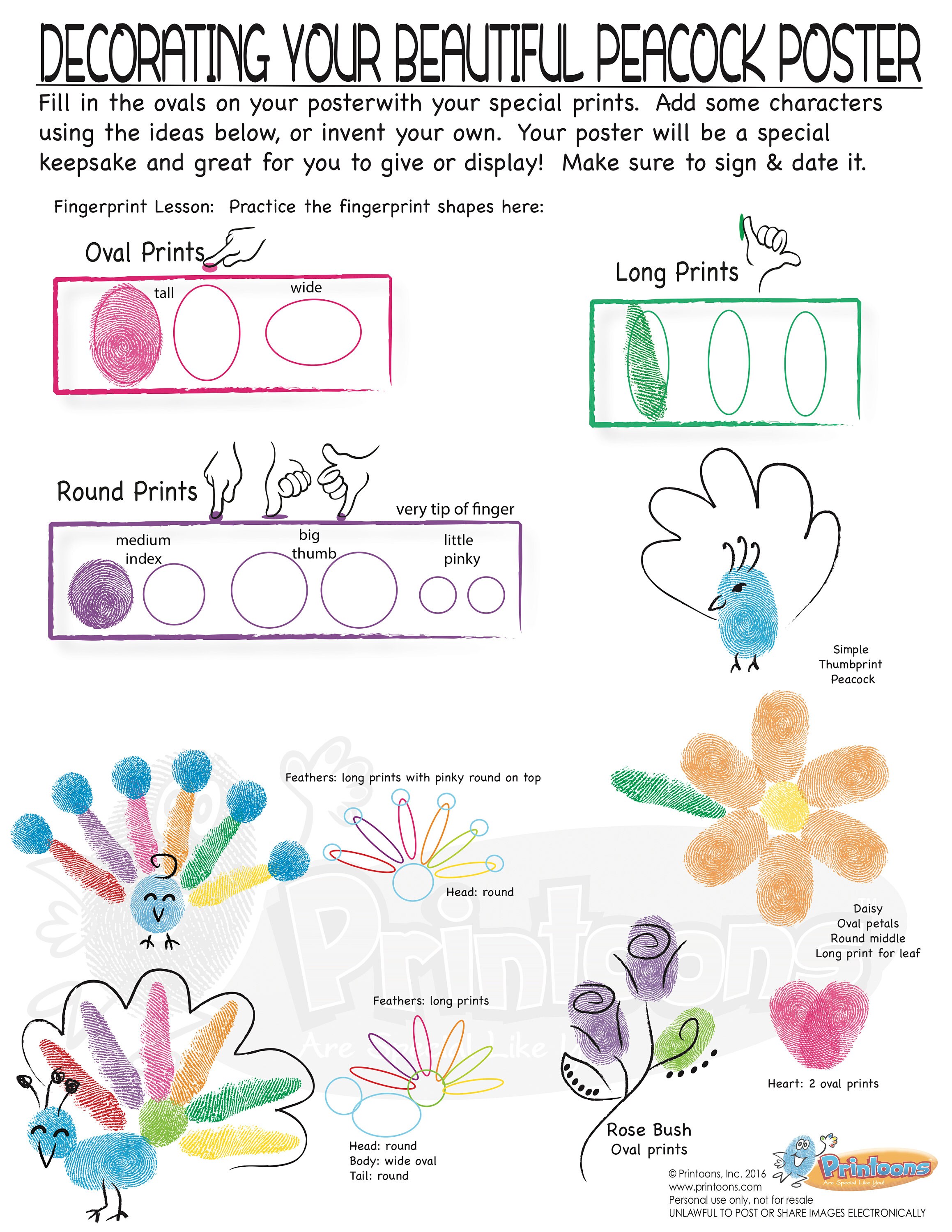 DECORATING YOUR BEAUTIFUL PEACOCK POSTER

Fill in the ovals on your posterwith your special prints. Add some characters using the ideas below, or invent your own. Your poster will be a special keepsake and great for you to give or display! Make sure to sign & date it.

Fingerprint Lesson: Practice the fingerprint shapes here:

Oval Prints

tall

wide

Long Prints

Round Prints

very tip of finger

medium index

big thumb

little pinky

Simple Thumbprint Peacock

Feathers: long prints with pinky round on top

Head: round

Daisy
Oval petals
Round middle
Long print for leaf

Printoons
Are Special Like You!

Feathers: long prints

Head: round
Body: wide oval
Tail: round

Heart: 2 oval prints

Rose Bush
Oval prints

© Printoons, Inc. 2016
www.printoons.com
Personal use only, not for resale
UNLAWFUL TO POST OR SHARE IMAGES ELECTRONICALLY

Printoons
Are Special Like You!